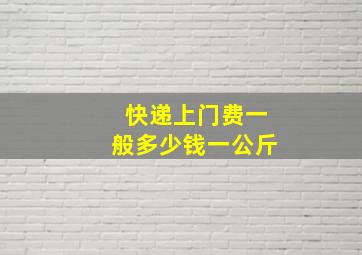 快递上门费一般多少钱一公斤